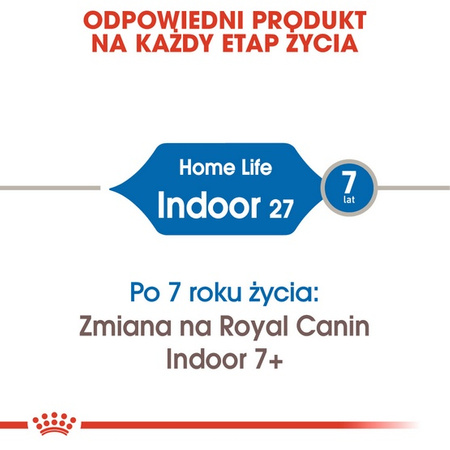 ODPOWIEDNI PRODUKT NA KAŻDY ETAP ŻYCIA

Home Life
Indoor 27

7
lat

Po 7 roku życia:
Zmiana na Royal Canin Indoor 7+